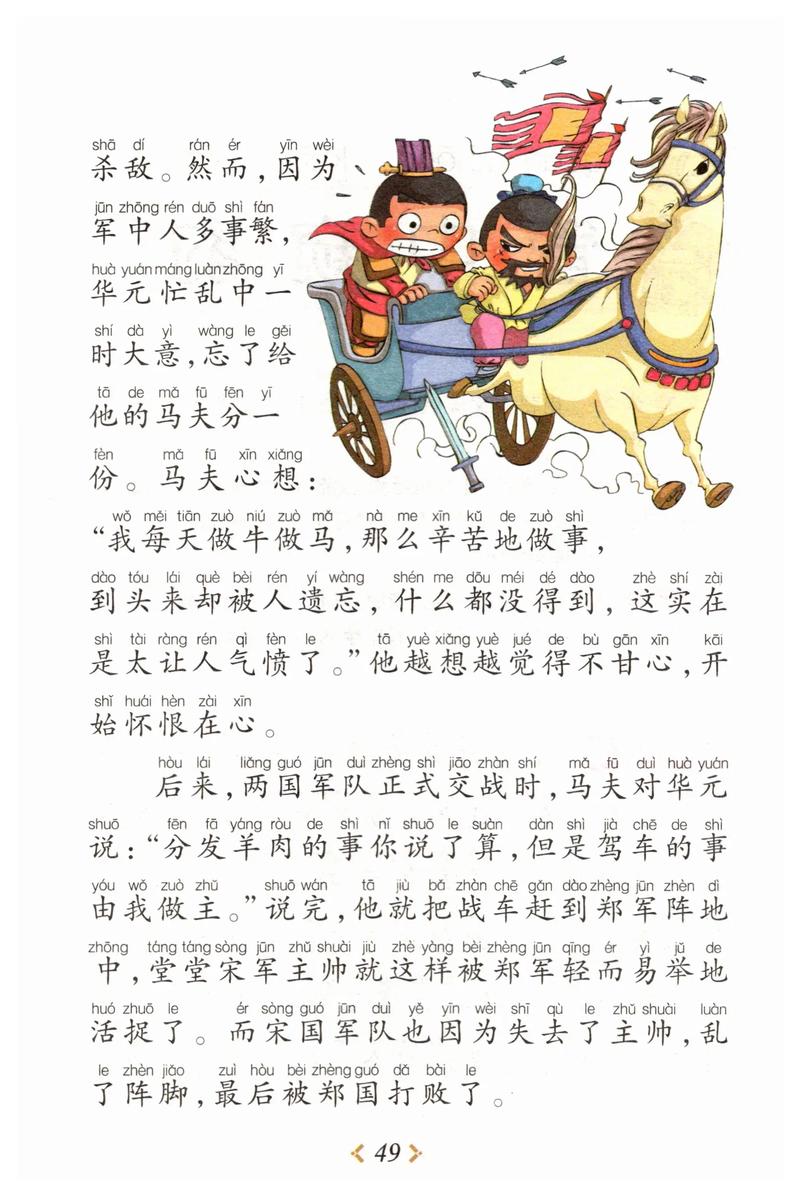 shā dí rán ér yīn wèi
杀敌。然而，因为

jūn zhōng rén duō shì fán
军中人多事繁，

huà yuán máng luàn zhōng yī
华元忙乱中一

shí dà yì wàng le gěi
时大意，忘了给

tā de mǎ fū fēn yī
他的马夫分一

fèn mǎ fū xīn xiǎng
份。马夫心想：

wǒ měi tiān zuò niú zuò mǎ nà me xīn kǔ de zuò shì
“我每天做牛做马，那么辛苦地做事，

dào tóu lái què bèi rén yí wàng shén me dōu méi dé dào zhè shí zài
到头来却被人遗忘，什么都没得到，这实在

shì tài ràng rén qì fèn le tā yuè xiǎng yuè jué de bù gān xīn kāi
是太让人气愤了。”他越想越觉得不甘心，开

shǐ huái hèn zài xīn
始怀恨在心。

hòu lái liǎng guó jūn duì zhèng shì jiāo zhàn shí mǎ fū duì huà yuán
后来，两国军队正式交战时，马夫对华元

shuō fēn fā yáng ròu de shì nǐ shuō le suàn dàn shì jià chē de shì
说：“分发羊肉的事你说了算，但是驾车的事

yóu wǒ zuò zhǔ shuō wán tā jiù bǎ zhàn chē gǎn dào zhèng jūn zhèn dì
由我做主。”说完，他就把战车赶到郑军阵地

zhōng táng táng sòng jūn zhǔ shuài jiù zhè yàng bèi zhèng jūn qīng ér yì jǔ de
中，堂堂宋军主帅就这样被郑军轻而易举地

huó zhuō le ér sòng guó jūn duì yě yīn wèi shī qù le zhǔ shuài luàn
活捉了。而宋国军队也因为失去了主帅，乱

le zhèn jiǎo zuì hòu bèi zhèng guó dǎ bài le
了阵脚，最后被郑国打败了。

49